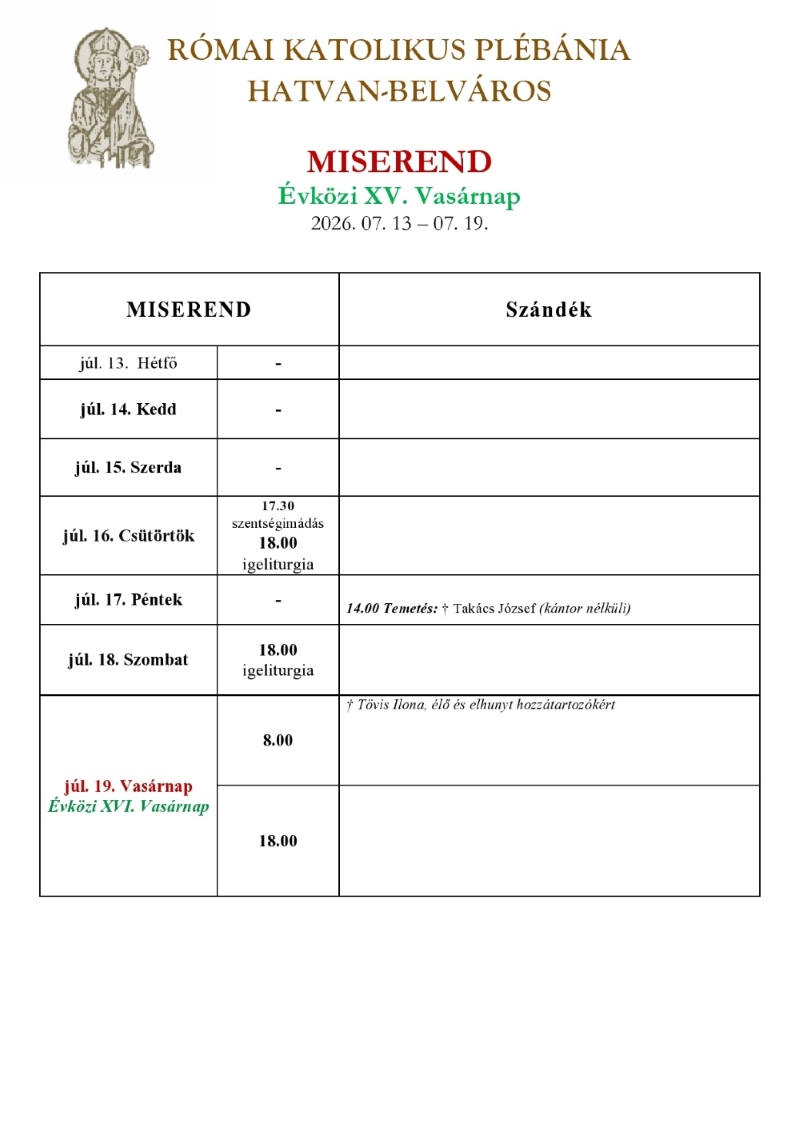 RÓMAI KATOLIKUS PLÉBÁNIA
HATVAN-BELVÁROS

MISEREND
Évközi XV. Vasárnap
2026. 07. 13 – 07. 19.

| MISEREND | | Szándék |
|---|---|---|
| júl. 13. Hétfő | - | |
| júl. 14. Kedd | - | |
| júl. 15. Szerda | - | |
| júl. 16. Csütörtök | 17.30 szentségimádás 18.00 igeliturgia | |
| júl. 17. Péntek | - | 14.00 Temetés: † Takács József (kántor nélküli) |
| júl. 18. Szombat | 18.00 igeliturgia | |
| júl. 19. Vasárnap Évközi XVI. Vasárnap | 8.00 | † Tövis Ilona, élő és elhunyt hozzátartozókért |
| | 18.00 | |